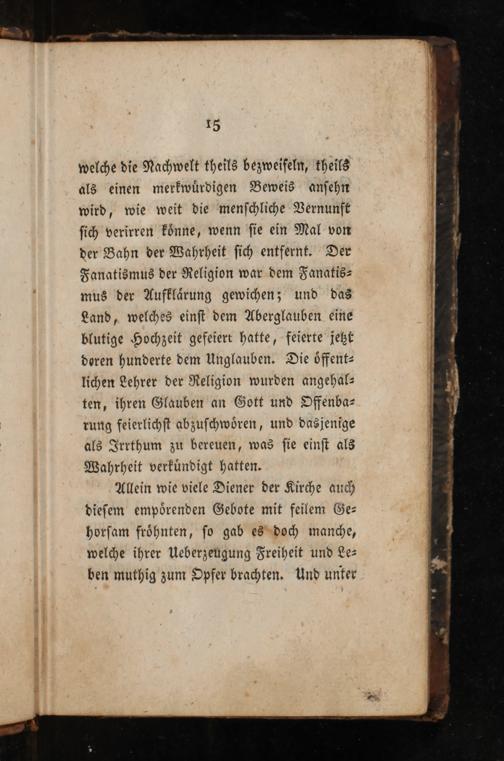 15

welche die Nachwelt theils bezweifeln, theils als einen merkwürdigen Beweis ansehn wird, wie weit die menschliche Vernunft sich verirren könne, wenn sie ein Mal von der Bahn der Wahrheit sich entfernt. Der Fanatismus der Religion war dem Fanatismus der Aufklärung gewichen; und das Land, welches einst dem Aberglauben eine blutige Hochzeit gefeiert hatte, feierte jetzt deren hunderte dem Unglauben. Die öffentlichen Lehrer der Religion wurden angehalten, ihren Glauben an Gott und Offenbarung feierlichst abzuschwören, und dasjenige als Irrthum zu bereuen, was sie einst als Wahrheit verkündigt hatten.

Allein wie viele Diener der Kirche auch diesem empörenden Gebote mit feilem Gehorsam fröhnten, so gab es doch manche, welche ihrer Ueberzeugung Freiheit und Leben muthig zum Opfer brachten. Und unter